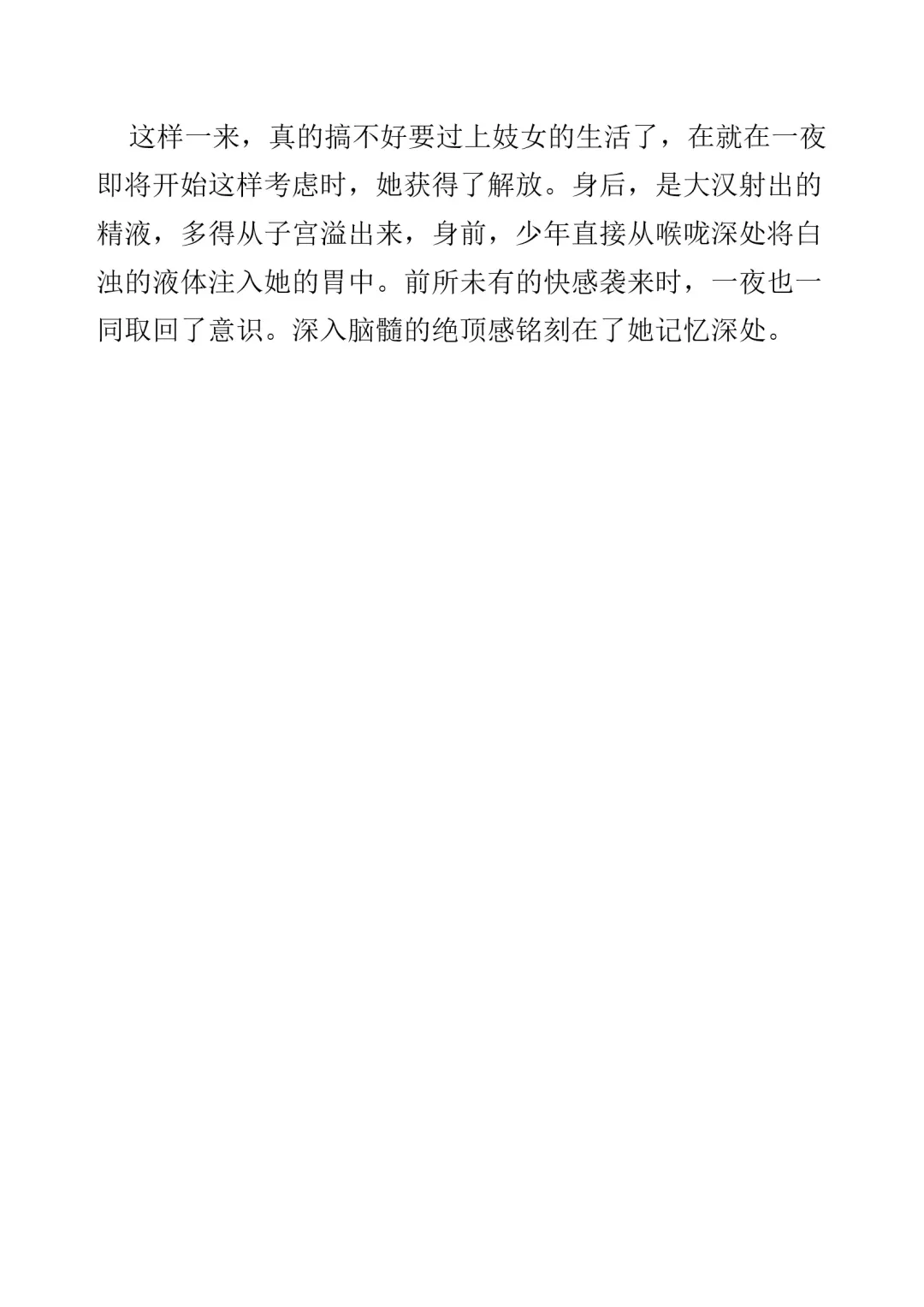 这样一来，真的搞不好要过上妓女的生活了，在就在一夜即将开始这样考虑时，她获得了解放。身后，是大汉射出的精液，多得从子宫溢出来，身前，少年直接从喉咙深处将白浊的液体注入她的胃中。前所未有的快感袭来时，一夜也一同取回了意识。深入脑髓的绝顶感铭刻在了她记忆深处。